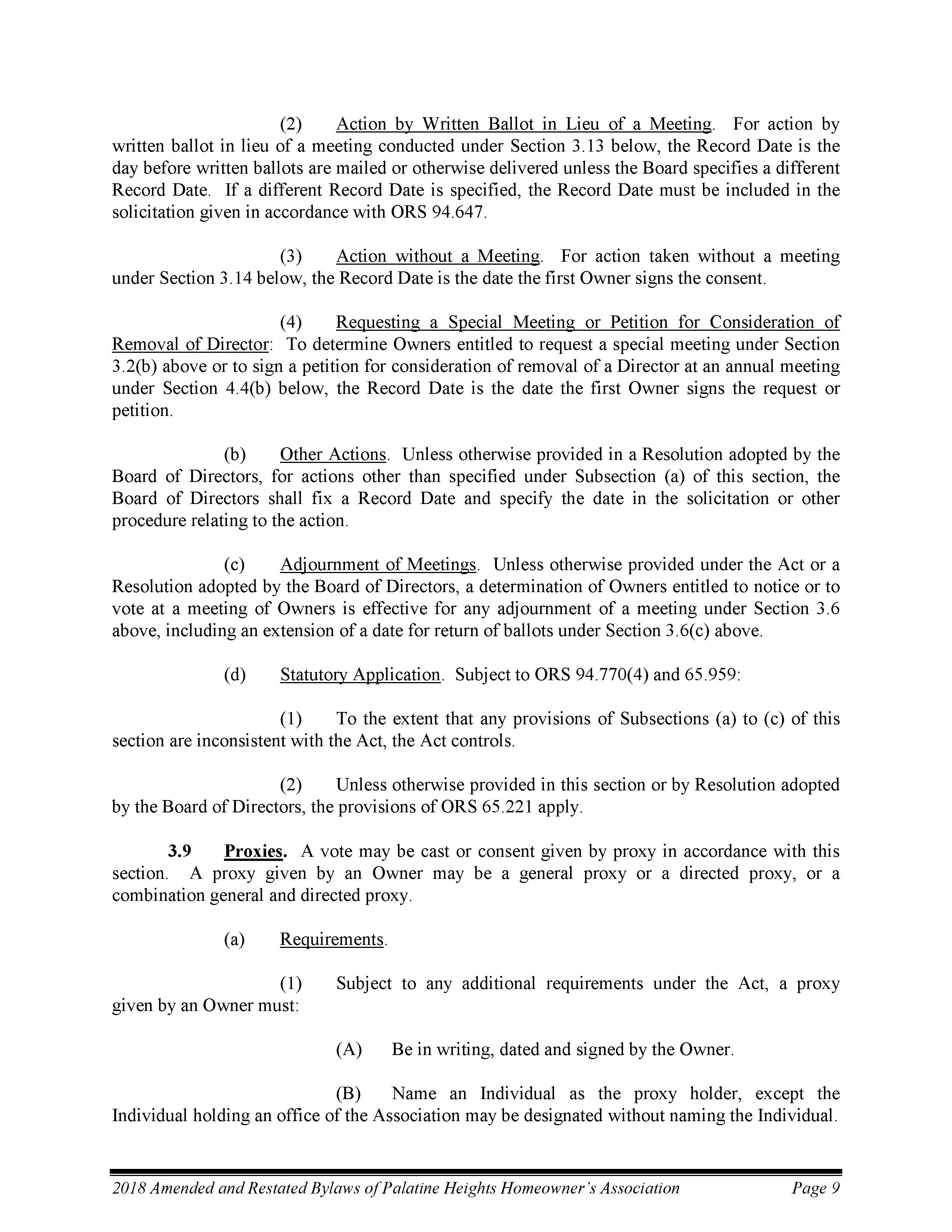 (2) Action by Written Ballot in Lieu of a Meeting. For action by written ballot in lieu of a meeting conducted under Section 3.13 below, the Record Date is the day before written ballots are mailed or otherwise delivered unless the Board specifies a different Record Date. If a different Record Date is specified, the Record Date must be included in the solicitation given in accordance with ORS 94.647.

(3) Action without a Meeting. For action taken without a meeting under Section 3.14 below, the Record Date is the date the first Owner signs the consent.

(4) Requesting a Special Meeting or Petition for Consideration of Removal of Director: To determine Owners entitled to request a special meeting under Section 3.2(b) above or to sign a petition for consideration of removal of a Director at an annual meeting under Section 4.4(b) below, the Record Date is the date the first Owner signs the request or petition.

(b) Other Actions. Unless otherwise provided in a Resolution adopted by the Board of Directors, for actions other than specified under Subsection (a) of this section, the Board of Directors shall fix a Record Date and specify the date in the solicitation or other procedure relating to the action.

(c) Adjournment of Meetings. Unless otherwise provided under the Act or a Resolution adopted by the Board of Directors, a determination of Owners entitled to notice or to vote at a meeting of Owners is effective for any adjournment of a meeting under Section 3.6 above, including an extension of a date for return of ballots under Section 3.6(c) above.

(d) Statutory Application. Subject to ORS 94.770(4) and 65.959:

(1) To the extent that any provisions of Subsections (a) to (c) of this section are inconsistent with the Act, the Act controls.

(2) Unless otherwise provided in this section or by Resolution adopted by the Board of Directors, the provisions of ORS 65.221 apply.

3.9 Proxies. A vote may be cast or consent given by proxy in accordance with this section. A proxy given by an Owner may be a general proxy or a directed proxy, or a combination general and directed proxy.

(a) Requirements.

(1) Subject to any additional requirements under the Act, a proxy given by an Owner must:

(A) Be in writing, dated and signed by the Owner.

(B) Name an Individual as the proxy holder, except the Individual holding an office of the Association may be designated without naming the Individual.

2018 Amended and Restated Bylaws of Palatine Heights Homeowner's Association Page 9